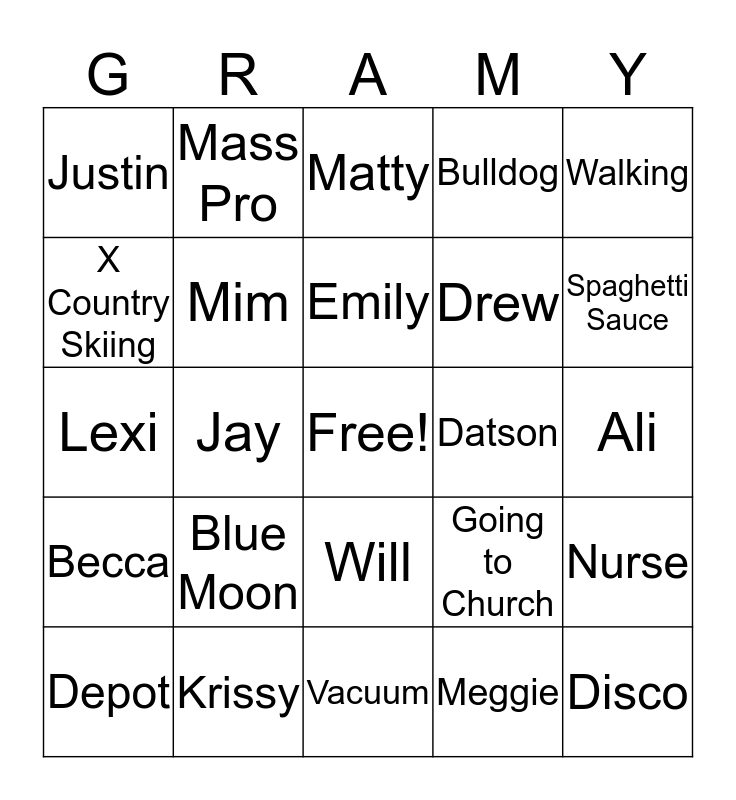 | G | R | A | M | Y |
|---|---|---|---|---|
| Justin | Mass Pro | Matty | Bulldog | Walking |
| X Country Skiing | Mim | Emily | Drew | Spaghetti Sauce |
| Lexi | Jay | Free! | Datson | Ali |
| Becca | Blue Moon | Will | Going to Church | Nurse |
| Depot | Krissy | Vacuum | Meggie | Disco |